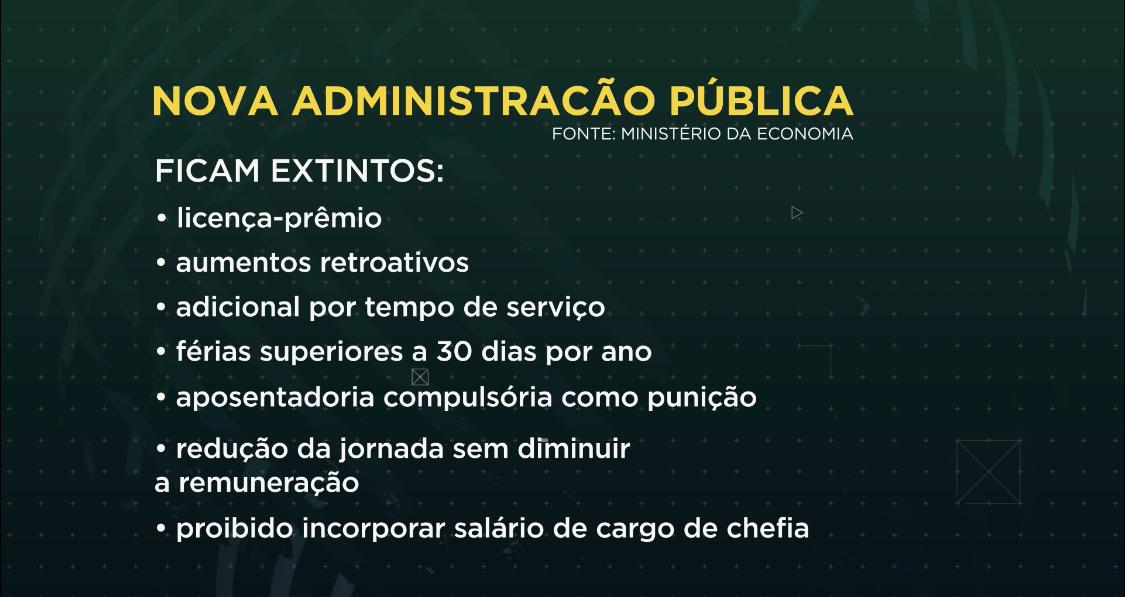 NOVA ADMINISTRAÇÃO PÚBLICA
FONTE: MINISTÉRIO DA ECONOMIA

FICAM EXTINTOS:

• licença-prêmio

• aumentos retroativos

• adicional por tempo de serviço

• férias superiores a 30 dias por ano

• aposentadoria compulsória como punição

• redução da jornada sem diminuir a remuneração

• proibido incorporar salário de cargo de chefia